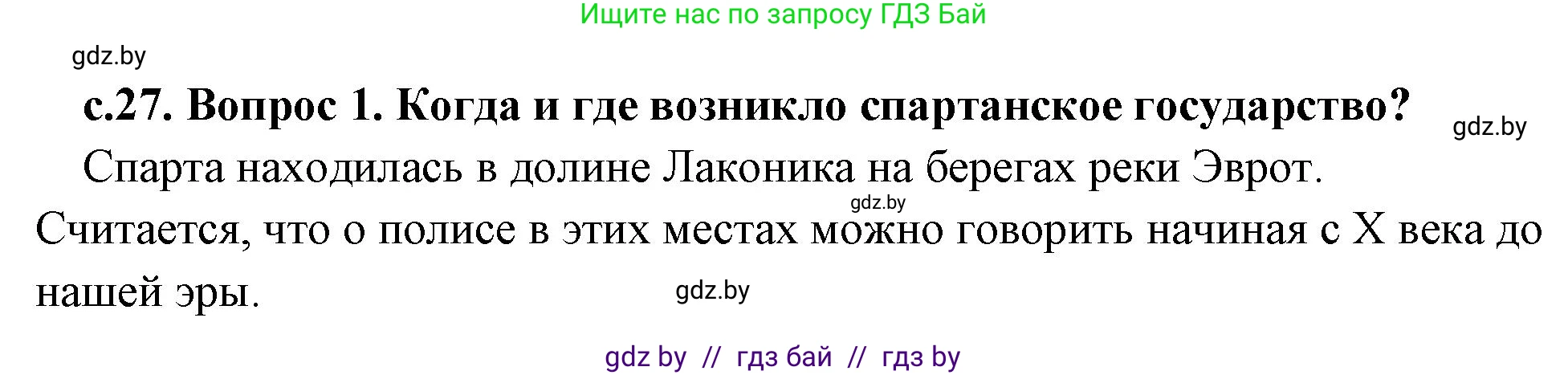 Ищите нас по запросу ГДЗ Бай

gdz.by

с.27. Вопрос 1. Когда и где возникло спартанское государство?

gdz.by

Спарта находилась в долине Лаконика на берегах реки Эврот. gdz.by Считается, что о полисе в этих местах можно говорить начиная с X века до нашей эры.

gdz.by

gdz by // гдз бай // гдз by